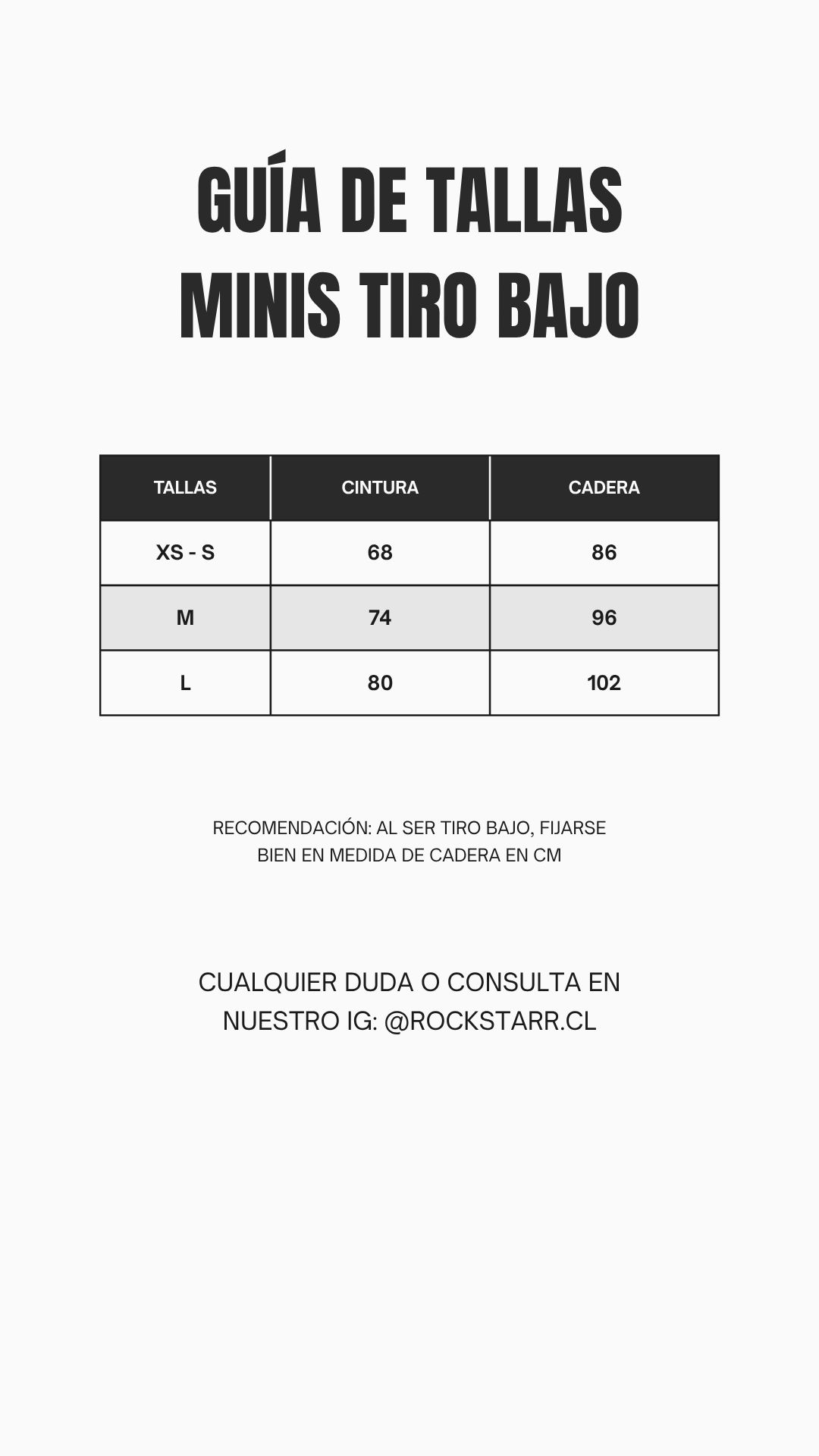 GUÍA DE TALLAS
MINIS TIRO BAJO

| TALLAS | CINTURA | CADERA |
|---|---|---|
| XS - S | 68 | 86 |
| M | 74 | 96 |
| L | 80 | 102 |

RECOMENDACIÓN: AL SER TIRO BAJO, FIJARSE BIEN EN MEDIDA DE CADERA EN CM

CUALQUIER DUDA O CONSULTA EN NUESTRO IG: @ROCKSTARR.CL